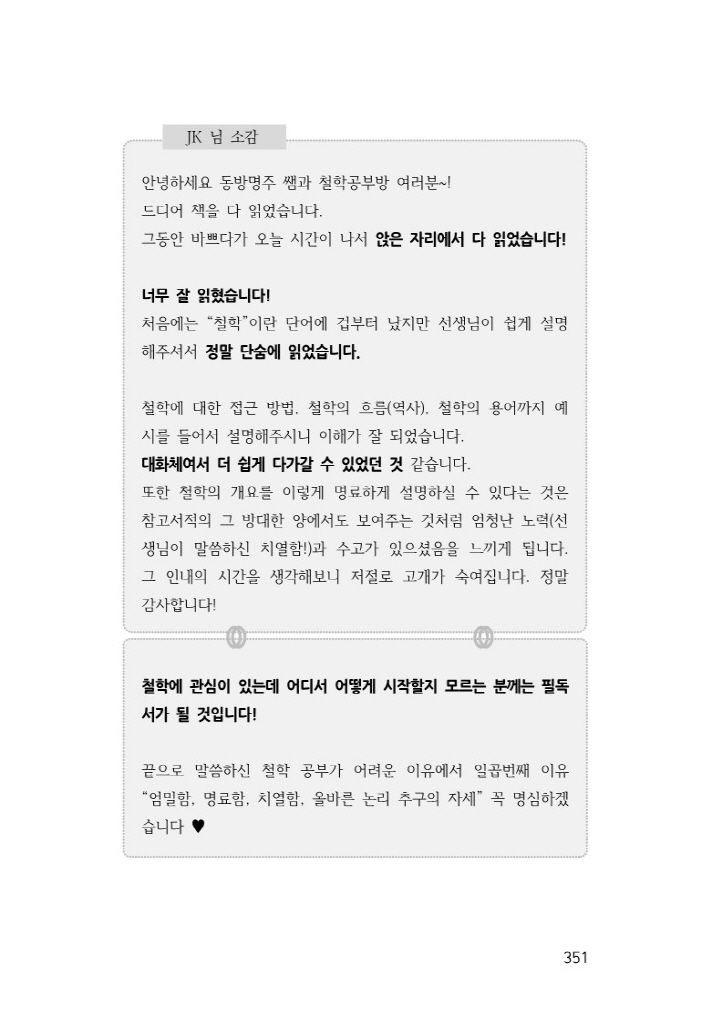 JK 님 소감

안녕하세요 동방명주 쌤과 철학공부방 여러분~!
드디어 책을 다 읽었습니다.
그동안 바쁘다가 오늘 시간이 나서 앉은 자리에서 다 읽었습니다!

너무 잘 읽혔습니다!
처음에는 "철학"이란 단어에 겁부터 났지만 선생님이 쉽게 설명해주셔서 정말 단숨에 읽었습니다.

철학에 대한 접근 방법, 철학의 흐름(역사), 철학의 용어까지 예시를 들어서 설명해주시니 이해가 잘 되었습니다.
대화체여서 더 쉽게 다가갈 수 있었던 것 같습니다.
또한 철학의 개요를 이렇게 명료하게 설명하실 수 있다는 것은 참고서적의 그 방대한 양에서도 보여주는 것처럼 엄청난 노력(선생님이 말씀하신 치열함!)과 수고가 있으셨음을 느끼게 됩니다. 그 인내의 시간을 생각해보니 저절로 고개가 숙여집니다. 정말 감사합니다!

철학에 관심이 있는데 어디서 어떻게 시작할지 모르는 분께는 필독서가 될 것입니다!

끝으로 말씀하신 철학 공부가 어려운 이유에서 일곱번째 이유 "엄밀함, 명료함, 치열함, 올바른 논리 추구의 자세" 꼭 명심하겠습니다 ♥

351